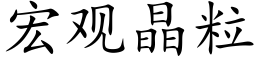 宏观晶粒